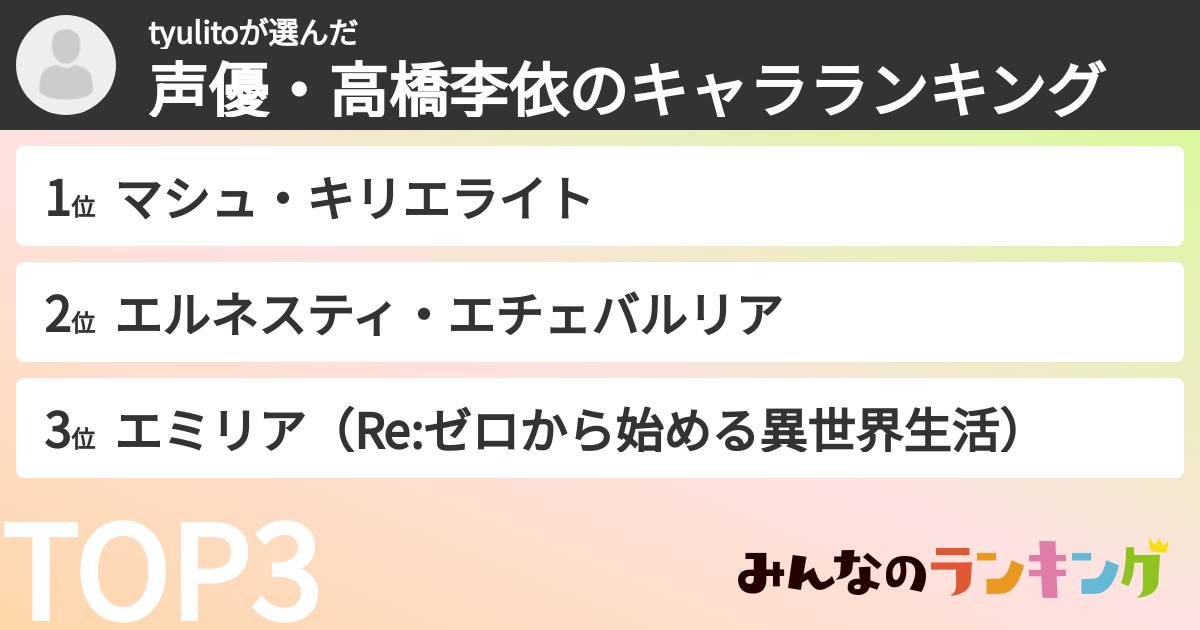 tyulitoが選んだ
声優・高橋李依のキャラランキング

1位 マシュ・キリエライト

2位 エルネスティ・エチェバルリア

3位 エミリア（Re:ゼロから始める異世界生活）

TOP3

みんなのランキング